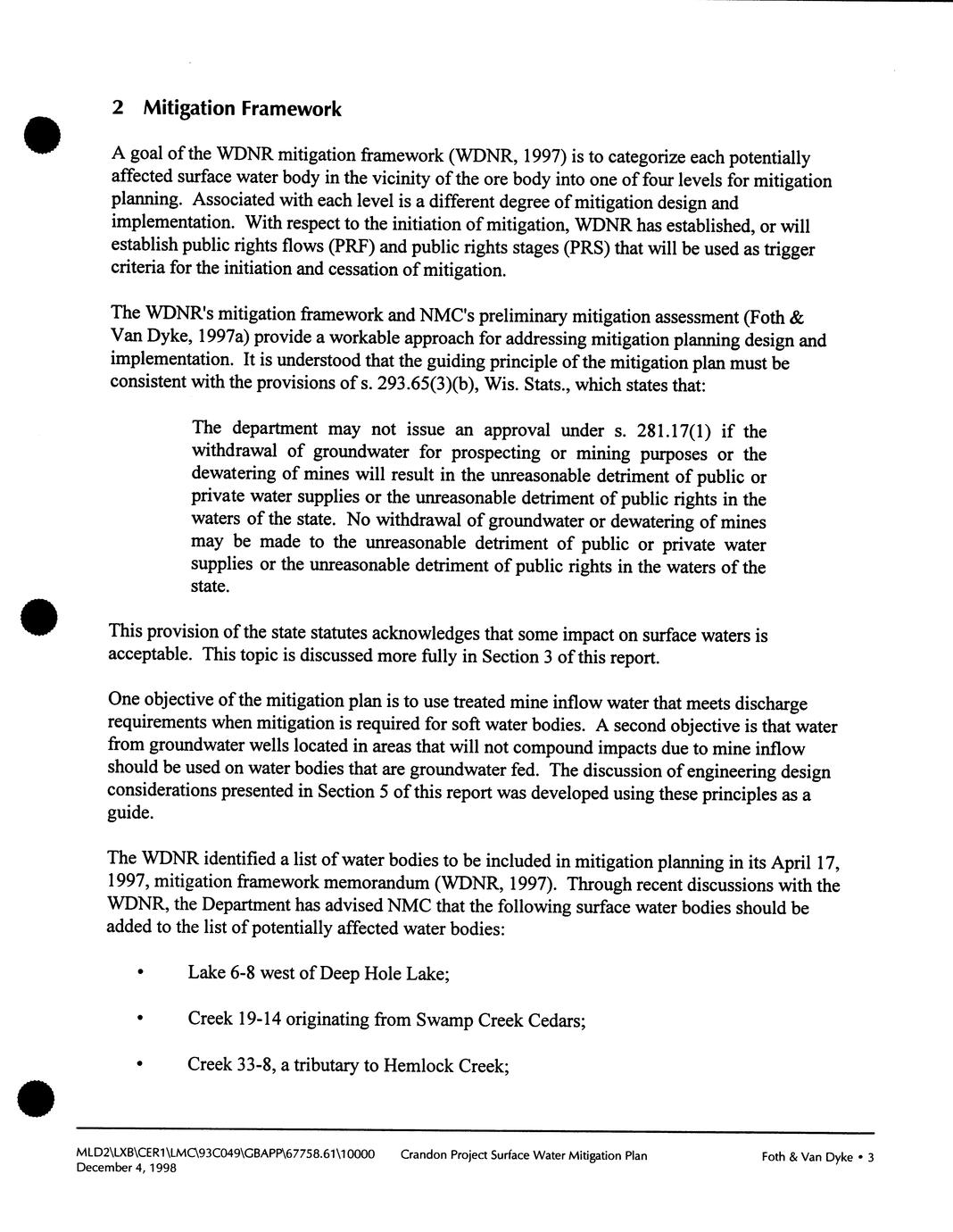 2 Mitigation Framework

A goal of the WDNR mitigation framework (WDNR, 1997) is to categorize each potentially affected surface water body in the vicinity of the ore body into one of four levels for mitigation planning. Associated with each level is a different degree of mitigation design and implementation. With respect to the initiation of mitigation, WDNR has established, or will establish public rights flows (PRF) and public rights stages (PRS) that will be used as trigger criteria for the initiation and cessation of mitigation.

The WDNR's mitigation framework and NMC's preliminary mitigation assessment (Foth & Van Dyke, 1997a) provide a workable approach for addressing mitigation planning design and implementation. It is understood that the guiding principle of the mitigation plan must be consistent with the provisions of s. 293.65(3)(b), Wis. Stats., which states that:

The department may not issue an approval under s. 281.17(1) if the withdrawal of groundwater for prospecting or mining purposes or the dewatering of mines will result in the unreasonable detriment of public or private water supplies or the unreasonable detriment of public rights in the waters of the state. No withdrawal of groundwater or dewatering of mines may be made to the unreasonable detriment of public or private water supplies or the unreasonable detriment of public rights in the waters of the state.

This provision of the state statutes acknowledges that some impact on surface waters is acceptable. This topic is discussed more fully in Section 3 of this report.

One objective of the mitigation plan is to use treated mine inflow water that meets discharge requirements when mitigation is required for soft water bodies. A second objective is that water from groundwater wells located in areas that will not compound impacts due to mine inflow should be used on water bodies that are groundwater fed. The discussion of engineering design considerations presented in Section 5 of this report was developed using these principles as a guide.

The WDNR identified a list of water bodies to be included in mitigation planning in its April 17, 1997, mitigation framework memorandum (WDNR, 1997). Through recent discussions with the WDNR, the Department has advised NMC that the following surface water bodies should be added to the list of potentially affected water bodies:

• Lake 6-8 west of Deep Hole Lake;

• Creek 19-14 originating from Swamp Creek Cedars;

• Creek 33-8, a tributary to Hemlock Creek;

MLD2\LXB\CER1\LMC\93C049\GBAPP\67758.61\10000
December 4, 1998
Crandon Project Surface Water Mitigation Plan
Foth & Van Dyke • 3